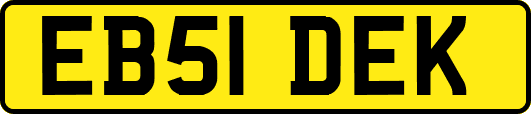 EB51 DEK